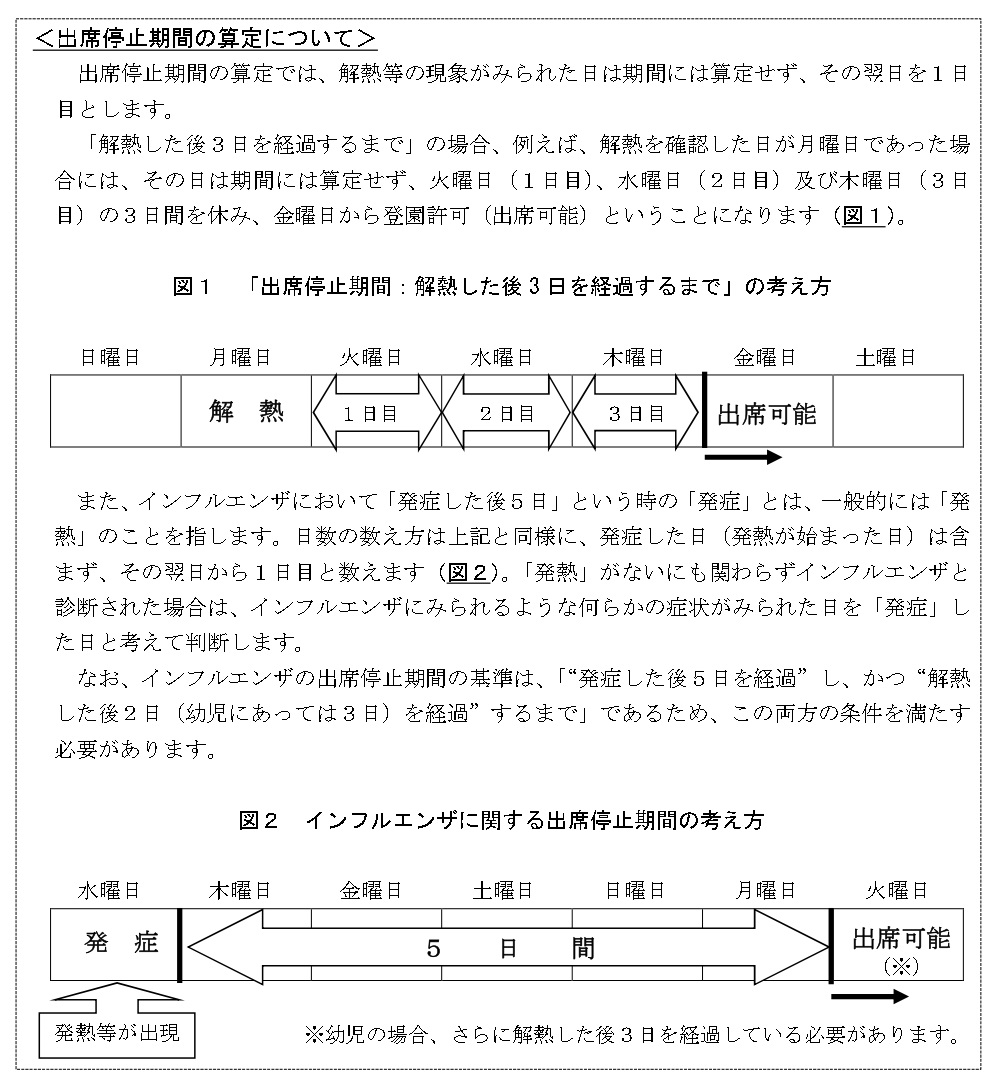 <出席停止期間の算定について>

出席停止期間の算定では、解熱等の現象がみられた日は期間には算定せず、その翌日を１日目とします。

「解熱した後３日を経過するまで」の場合、例えば、解熱を確認した日が月曜日であった場合には、その日は期間には算定せず、火曜日（１日目）、水曜日（２日目）及び木曜日（３日目）の３日間を休み、金曜日から登園許可（出席可能）ということになります（図１）。

図１　「出席停止期間：解熱した後３日を経過するまで」の考え方

| 日曜日 | 月曜日 | 火曜日 | 水曜日 | 木曜日 | 金曜日 | 土曜日 |
|---|---|---|---|---|---|---|
| | 解　熱 | １日目 | ２日目 | ３日目 | 出席可能 | |

また、インフルエンザにおいて「発症した後５日」という時の「発症」とは、一般的には「発熱」のことを指します。日数の数え方は上記と同様に、発症した日（発熱が始まった日）は含まず、その翌日から１日目と数えます（図２）。「発熱」がないにも関わらずインフルエンザと診断された場合は、インフルエンザにみられるような何らかの症状がみられた日を「発症」した日と考えて判断します。

なお、インフルエンザの出席停止期間の基準は、「“発症した後５日を経過”し、かつ“解熱した後２日（幼児にあっては３日）を経過”するまで」であるため、この両方の条件を満たす必要があります。

図２　インフルエンザに関する出席停止期間の考え方

| 水曜日 | 木曜日 | 金曜日 | 土曜日 | 日曜日 | 月曜日 | 火曜日 |
|---|---|---|---|---|---|---|
| 発　症 | ５　日　間 | | | | | 出席可能（※） |

発熱等が出現

※幼児の場合、さらに解熱した後３日を経過している必要があります。